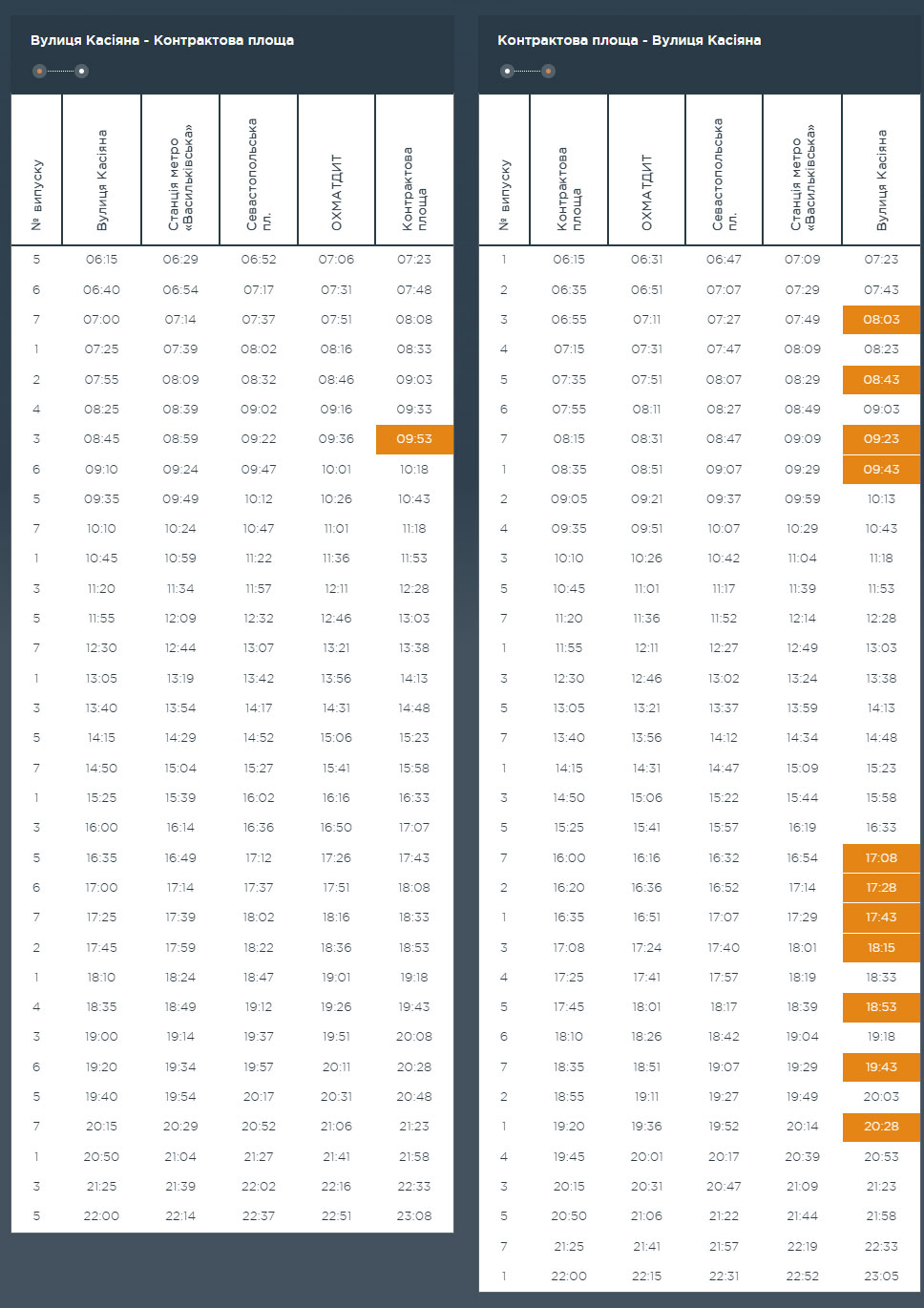 Вулиця Касіяна - Контрактова площа

| № випуску | Вулиця Касіяна | Станція метро «Васильківська» | Севастопольська пл. | ОХМАТДИТ | Контрактова площа |
|---|---|---|---|---|---|
| 5 | 06:15 | 06:29 | 06:52 | 07:06 | 07:23 |
| 6 | 06:40 | 06:54 | 07:17 | 07:31 | 07:48 |
| 7 | 07:00 | 07:14 | 07:37 | 07:51 | 08:08 |
| 1 | 07:25 | 07:39 | 08:02 | 08:16 | 08:33 |
| 2 | 07:55 | 08:09 | 08:32 | 08:46 | 09:03 |
| 4 | 08:25 | 08:39 | 09:02 | 09:16 | 09:33 |
| 3 | 08:45 | 08:59 | 09:22 | 09:36 | 09:53 |
| 6 | 09:10 | 09:24 | 09:47 | 10:01 | 10:18 |
| 5 | 09:35 | 09:49 | 10:12 | 10:26 | 10:43 |
| 7 | 10:10 | 10:24 | 10:47 | 11:01 | 11:18 |
| 1 | 10:45 | 10:59 | 11:22 | 11:36 | 11:53 |
| 3 | 11:20 | 11:34 | 11:57 | 12:11 | 12:28 |
| 5 | 11:55 | 12:09 | 12:32 | 12:46 | 13:03 |
| 7 | 12:30 | 12:44 | 13:07 | 13:21 | 13:38 |
| 1 | 13:05 | 13:19 | 13:42 | 13:56 | 14:13 |
| 3 | 13:40 | 13:54 | 14:17 | 14:31 | 14:48 |
| 5 | 14:15 | 14:29 | 14:52 | 15:06 | 15:23 |
| 7 | 14:50 | 15:04 | 15:27 | 15:41 | 15:58 |
| 1 | 15:25 | 15:39 | 16:02 | 16:16 | 16:33 |
| 3 | 16:00 | 16:14 | 16:36 | 16:50 | 17:07 |
| 5 | 16:35 | 16:49 | 17:12 | 17:26 | 17:43 |
| 6 | 17:00 | 17:14 | 17:37 | 17:51 | 18:08 |
| 7 | 17:25 | 17:39 | 18:02 | 18:16 | 18:33 |
| 2 | 17:45 | 17:59 | 18:22 | 18:36 | 18:53 |
| 1 | 18:10 | 18:24 | 18:47 | 19:01 | 19:18 |
| 4 | 18:35 | 18:49 | 19:12 | 19:26 | 19:43 |
| 3 | 19:00 | 19:14 | 19:37 | 19:51 | 20:08 |
| 6 | 19:20 | 19:34 | 19:57 | 20:11 | 20:28 |
| 5 | 19:40 | 19:54 | 20:17 | 20:31 | 20:48 |
| 7 | 20:15 | 20:29 | 20:52 | 21:06 | 21:23 |
| 1 | 20:50 | 21:04 | 21:27 | 21:41 | 21:58 |
| 3 | 21:25 | 21:39 | 22:02 | 22:16 | 22:33 |
| 5 | 22:00 | 22:14 | 22:37 | 22:51 | 23:08 |

Контрактова площа - Вулиця Касіяна

| № випуску | Контрактова площа | ОХМАТДИТ | Севастопольська пл. | Станція метро «Васильківська» | Вулиця Касіяна |
|---|---|---|---|---|---|
| 1 | 06:15 | 06:31 | 06:47 | 07:09 | 07:23 |
| 2 | 06:35 | 06:51 | 07:07 | 07:29 | 07:43 |
| 3 | 06:55 | 07:11 | 07:27 | 07:49 | 08:03 |
| 4 | 07:15 | 07:31 | 07:47 | 08:09 | 08:23 |
| 5 | 07:35 | 07:51 | 08:07 | 08:29 | 08:43 |
| 6 | 07:55 | 08:11 | 08:27 | 08:49 | 09:03 |
| 7 | 08:15 | 08:31 | 08:47 | 09:09 | 09:23 |
| 1 | 08:35 | 08:51 | 09:07 | 09:29 | 09:43 |
| 2 | 09:05 | 09:21 | 09:37 | 09:59 | 10:13 |
| 4 | 09:35 | 09:51 | 10:07 | 10:29 | 10:43 |
| 3 | 10:10 | 10:26 | 10:42 | 11:04 | 11:18 |
| 5 | 10:45 | 11:01 | 11:17 | 11:39 | 11:53 |
| 7 | 11:20 | 11:36 | 11:52 | 12:14 | 12:28 |
| 1 | 11:55 | 12:11 | 12:27 | 12:49 | 13:03 |
| 3 | 12:30 | 12:46 | 13:02 | 13:24 | 13:38 |
| 5 | 13:05 | 13:21 | 13:37 | 13:59 | 14:13 |
| 7 | 13:40 | 13:56 | 14:12 | 14:34 | 14:48 |
| 1 | 14:15 | 14:31 | 14:47 | 15:09 | 15:23 |
| 3 | 14:50 | 15:06 | 15:22 | 15:44 | 15:58 |
| 5 | 15:25 | 15:41 | 15:57 | 16:19 | 16:33 |
| 7 | 16:00 | 16:16 | 16:32 | 16:54 | 17:08 |
| 2 | 16:20 | 16:36 | 16:52 | 17:14 | 17:28 |
| 1 | 16:35 | 16:51 | 17:07 | 17:29 | 17:43 |
| 3 | 17:08 | 17:24 | 17:40 | 18:01 | 18:15 |
| 4 | 17:25 | 17:41 | 17:57 | 18:19 | 18:33 |
| 5 | 17:45 | 18:01 | 18:17 | 18:39 | 18:53 |
| 6 | 18:10 | 18:26 | 18:42 | 19:04 | 19:18 |
| 7 | 18:35 | 18:51 | 19:07 | 19:29 | 19:43 |
| 2 | 18:55 | 19:11 | 19:27 | 19:49 | 20:03 |
| 1 | 19:20 | 19:36 | 19:52 | 20:14 | 20:28 |
| 4 | 19:45 | 20:01 | 20:17 | 20:39 | 20:53 |
| 3 | 20:15 | 20:31 | 20:47 | 21:09 | 21:23 |
| 5 | 20:50 | 21:06 | 21:22 | 21:44 | 21:58 |
| 7 | 21:25 | 21:41 | 21:57 | 22:19 | 22:33 |
| 1 | 22:00 | 22:15 | 22:31 | 22:52 | 23:05 |